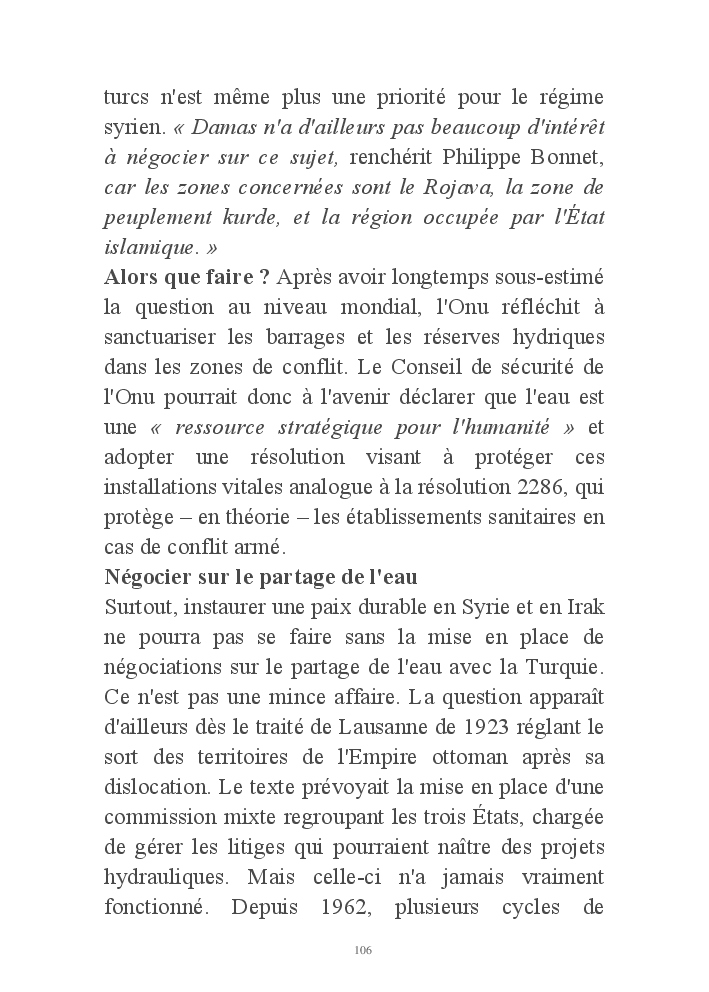 turcs n'est même plus une priorité pour le régime syrien. « Damas n'a d'ailleurs pas beaucoup d'intérêt à négocier sur ce sujet, renchérit Philippe Bonnet, car les zones concernées sont le Rojava, la zone de peuplement kurde, et la région occupée par l'État islamique. »

Alors que faire ? Après avoir longtemps sous-estimé la question au niveau mondial, l'Onu réfléchit à sanctuariser les barrages et les réserves hydriques dans les zones de conflit. Le Conseil de sécurité de l'Onu pourrait donc à l'avenir déclarer que l'eau est une « ressource stratégique pour l'humanité » et adopter une résolution visant à protéger ces installations vitales analogue à la résolution 2286, qui protège – en théorie – les établissements sanitaires en cas de conflit armé.

Négocier sur le partage de l'eau

Surtout, instaurer une paix durable en Syrie et en Irak ne pourra pas se faire sans la mise en place de négociations sur le partage de l'eau avec la Turquie. Ce n'est pas une mince affaire. La question apparaît d'ailleurs dès le traité de Lausanne de 1923 réglant le sort des territoires de l'Empire ottoman après sa dislocation. Le texte prévoyait la mise en place d'une commission mixte regroupant les trois États, chargée de gérer les litiges qui pourraient naître des projets hydrauliques. Mais celle-ci n'a jamais vraiment fonctionné. Depuis 1962, plusieurs cycles de

106